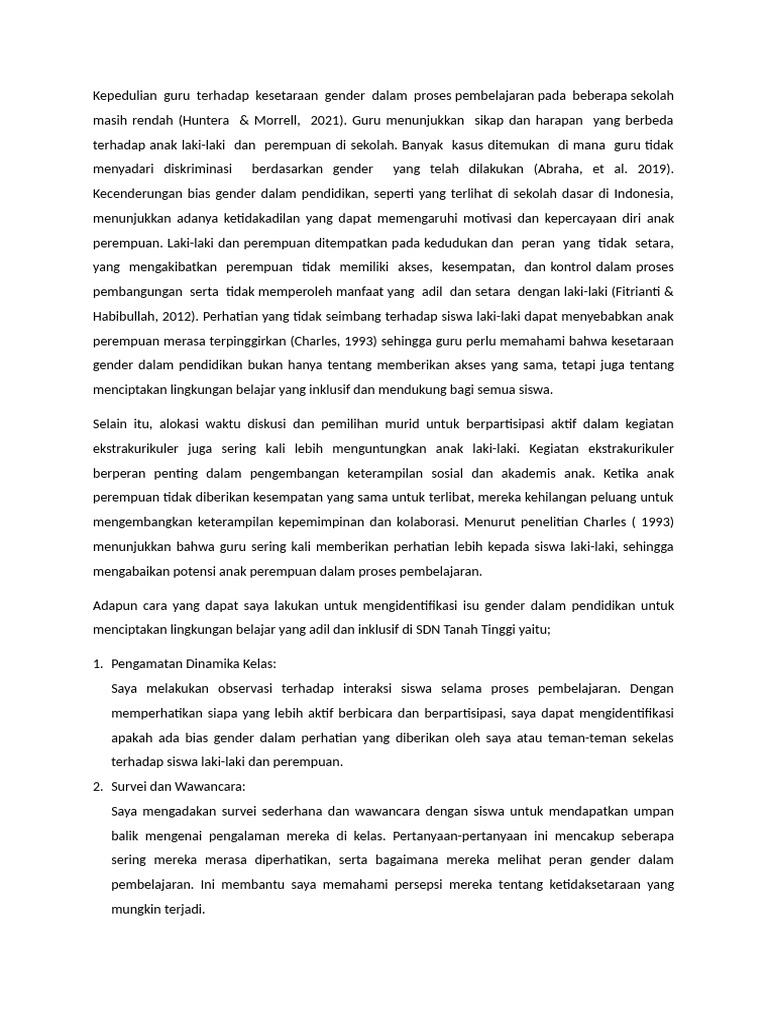 Kepedulian guru terhadap kesetaraan gender dalam proses pembelajaran pada beberapa sekolah masih rendah (Huntera & Morrell, 2021). Guru menunjukkan sikap dan harapan yang berbeda terhadap anak laki-laki dan perempuan di sekolah. Banyak kasus ditemukan di mana guru tidak menyadari diskriminasi berdasarkan gender yang telah dilakukan (Abraha, et al. 2019). Kecenderungan bias gender dalam pendidikan, seperti yang terlihat di sekolah dasar di Indonesia, menunjukkan adanya ketidakadilan yang dapat memengaruhi motivasi dan kepercayaan diri anak perempuan. Laki-laki dan perempuan ditempatkan pada kedudukan dan peran yang tidak setara, yang mengakibatkan perempuan tidak memiliki akses, kesempatan, dan kontrol dalam proses pembangunan serta tidak memperoleh manfaat yang adil dan setara dengan laki-laki (Fitrianti & Habibullah, 2012). Perhatian yang tidak seimbang terhadap siswa laki-laki dapat menyebabkan anak perempuan merasa terpinggirkan (Charles, 1993) sehingga guru perlu memahami bahwa kesetaraan gender dalam pendidikan bukan hanya tentang memberikan akses yang sama, tetapi juga tentang menciptakan lingkungan belajar yang inklusif dan mendukung bagi semua siswa.

Selain itu, alokasi waktu diskusi dan pemilihan murid untuk berpartisipasi aktif dalam kegiatan ekstrakurikuler juga sering kali lebih menguntungkan anak laki-laki. Kegiatan ekstrakurikuler berperan penting dalam pengembangan keterampilan sosial dan akademis anak. Ketika anak perempuan tidak diberikan kesempatan yang sama untuk terlibat, mereka kehilangan peluang untuk mengembangkan keterampilan kepemimpinan dan kolaborasi. Menurut penelitian Charles ( 1993) menunjukkan bahwa guru sering kali memberikan perhatian lebih kepada siswa laki-laki, sehingga mengabaikan potensi anak perempuan dalam proses pembelajaran.

Adapun cara yang dapat saya lakukan untuk mengidentifikasi isu gender dalam pendidikan untuk menciptakan lingkungan belajar yang adil dan inklusif di SDN Tanah Tinggi yaitu;

1. Pengamatan Dinamika Kelas:
Saya melakukan observasi terhadap interaksi siswa selama proses pembelajaran. Dengan memperhatikan siapa yang lebih aktif berbicara dan berpartisipasi, saya dapat mengidentifikasi apakah ada bias gender dalam perhatian yang diberikan oleh saya atau teman-teman sekelas terhadap siswa laki-laki dan perempuan.

2. Survei dan Wawancara:
Saya mengadakan survei sederhana dan wawancara dengan siswa untuk mendapatkan umpan balik mengenai pengalaman mereka di kelas. Pertanyaan-pertanyaan ini mencakup seberapa sering mereka merasa diperhatikan, serta bagaimana mereka melihat peran gender dalam pembelajaran. Ini membantu saya memahami persepsi mereka tentang ketidaksetaraan yang mungkin terjadi.